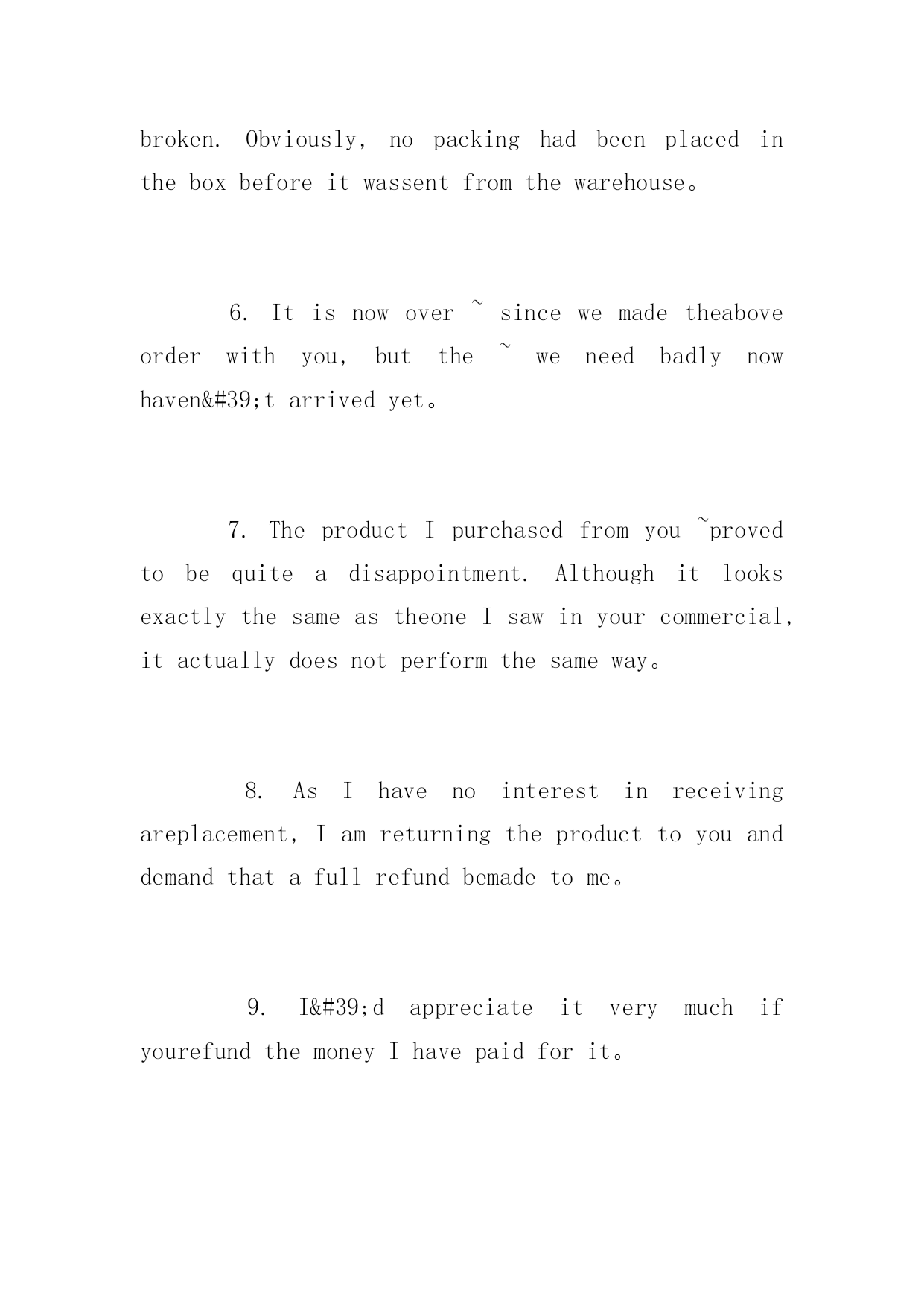 broken. Obviously, no packing had been placed in the box before it wassent from the warehouse。

6. It is now over ~ since we made theabove order with you, but the ~ we need badly now haven&#39;t arrived yet。

7. The product I purchased from you ~proved to be quite a disappointment. Although it looks exactly the same as theone I saw in your commercial, it actually does not perform the same way。

8. As I have no interest in receiving areplacement, I am returning the product to you and demand that a full refund bemade to me。

9. I&#39;d appreciate it very much if yourefund the money I have paid for it。